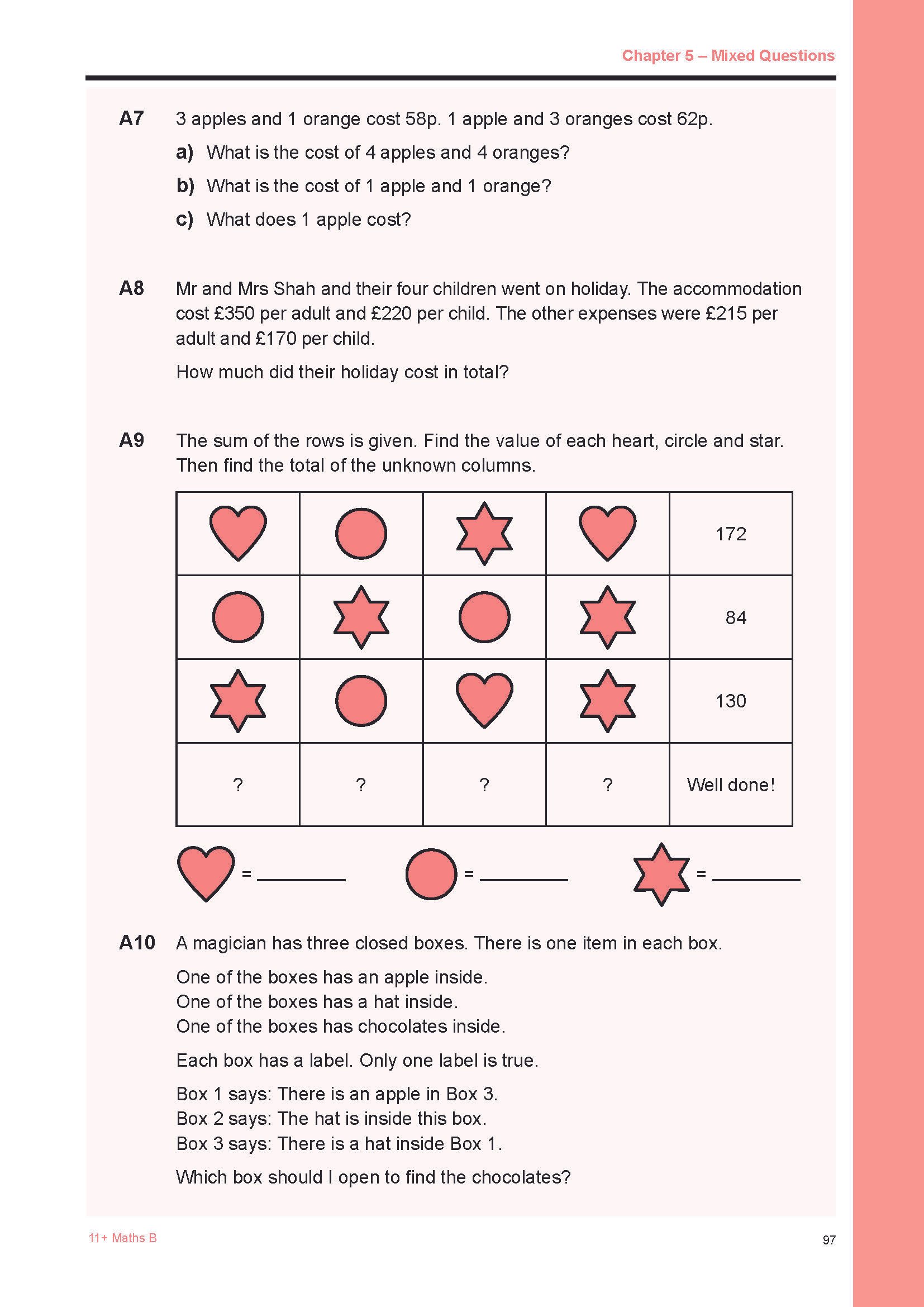 Chapter 5 – Mixed Questions

A7 3 apples and 1 orange cost 58p. 1 apple and 3 oranges cost 62p.

a) What is the cost of 4 apples and 4 oranges?

b) What is the cost of 1 apple and 1 orange?

c) What does 1 apple cost?

A8 Mr and Mrs Shah and their four children went on holiday. The accommodation cost £350 per adult and £220 per child. The other expenses were £215 per adult and £170 per child.

How much did their holiday cost in total?

A9 The sum of the rows is given. Find the value of each heart, circle and star. Then find the total of the unknown columns.

| | | | | 172 |
|---|---|---|---|---|
| | | | | 84 |
| | | | | 130 |
| ? | ? | ? | ? | Well done! |

= ________ = ________ = ________

A10 A magician has three closed boxes. There is one item in each box.

One of the boxes has an apple inside.
One of the boxes has a hat inside.
One of the boxes has chocolates inside.

Each box has a label. Only one label is true.

Box 1 says: There is an apple in Box 3.
Box 2 says: The hat is inside this box.
Box 3 says: There is a hat inside Box 1.

Which box should I open to find the chocolates?

11+ Maths B

97